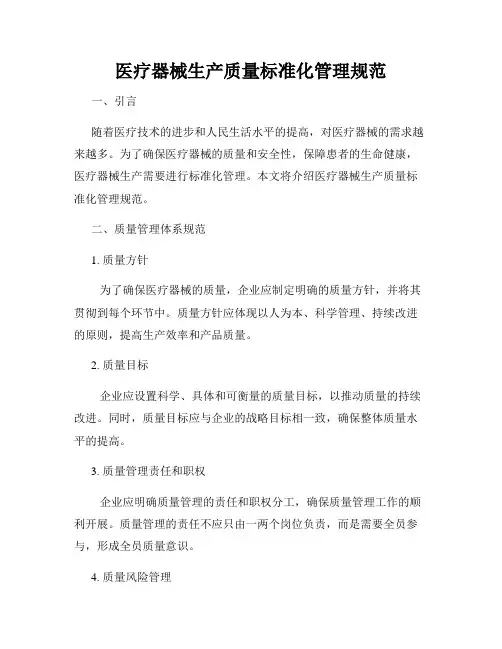 医疗器械生产质量标准化管理规范

一、引言

随着医疗技术的进步和人民生活水平的提高，对医疗器械的需求越来越多。为了确保医疗器械的质量和安全性，保障患者的生命健康，医疗器械生产需要进行标准化管理。本文将介绍医疗器械生产质量标准化管理规范。

二、质量管理体系规范

1. 质量方针

为了确保医疗器械的质量，企业应制定明确的质量方针，并将其贯彻到每个环节中。质量方针应体现以人为本、科学管理、持续改进的原则，提高生产效率和产品质量。

2. 质量目标

企业应设置科学、具体和可衡量的质量目标，以推动质量的持续改进。同时，质量目标应与企业的战略目标相一致，确保整体质量水平的提高。

3. 质量管理责任和职权

企业应明确质量管理的责任和职权分工，确保质量管理工作的顺利开展。质量管理的责任不应只由一两个岗位负责，而是需要全员参与，形成全员质量意识。

4. 质量风险管理